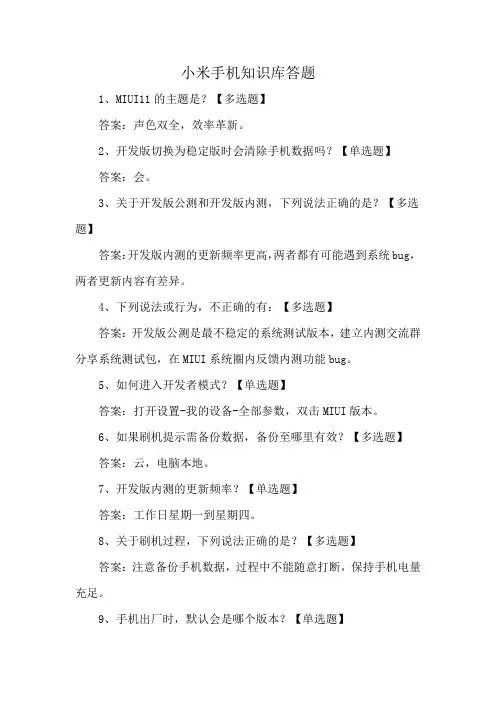 小米手机知识库答题

1、MIUI11 的主题是？【多选题】

答案：声色双全，效率革新。

2、开发版切换为稳定版时会清除手机数据吗？【单选题】

答案：会。

3、关于开发版公测和开发版内测，下列说法正确的是？【多选题】

答案：开发版内测的更新频率更高，两者都有可能遇到系统 bug，两者更新内容有差异。

4、下列说法或行为，不正确的有：【多选题】

答案：开发版公测是最不稳定的系统测试版本，建立内测交流群分享系统测试包，在 MIUI 系统圈内反馈内测功能 bug。

5、如何进入开发者模式？【单选题】

答案：打开设置-我的设备-全部参数，双击 MIUI 版本。

6、如果刷机提示需备份数据，备份至哪里有效？【多选题】

答案：云，电脑本地。

7、开发版内测的更新频率？【单选题】

答案：工作日星期一到星期四。

8、关于刷机过程，下列说法正确的是？【多选题】

答案：注意备份手机数据，过程中不能随意打断，保持手机电量充足。

9、手机出厂时，默认会是哪个版本？【单选题】